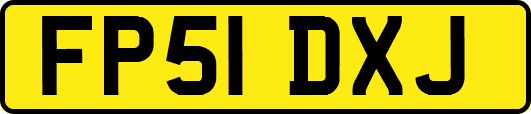 FP51 DXJ